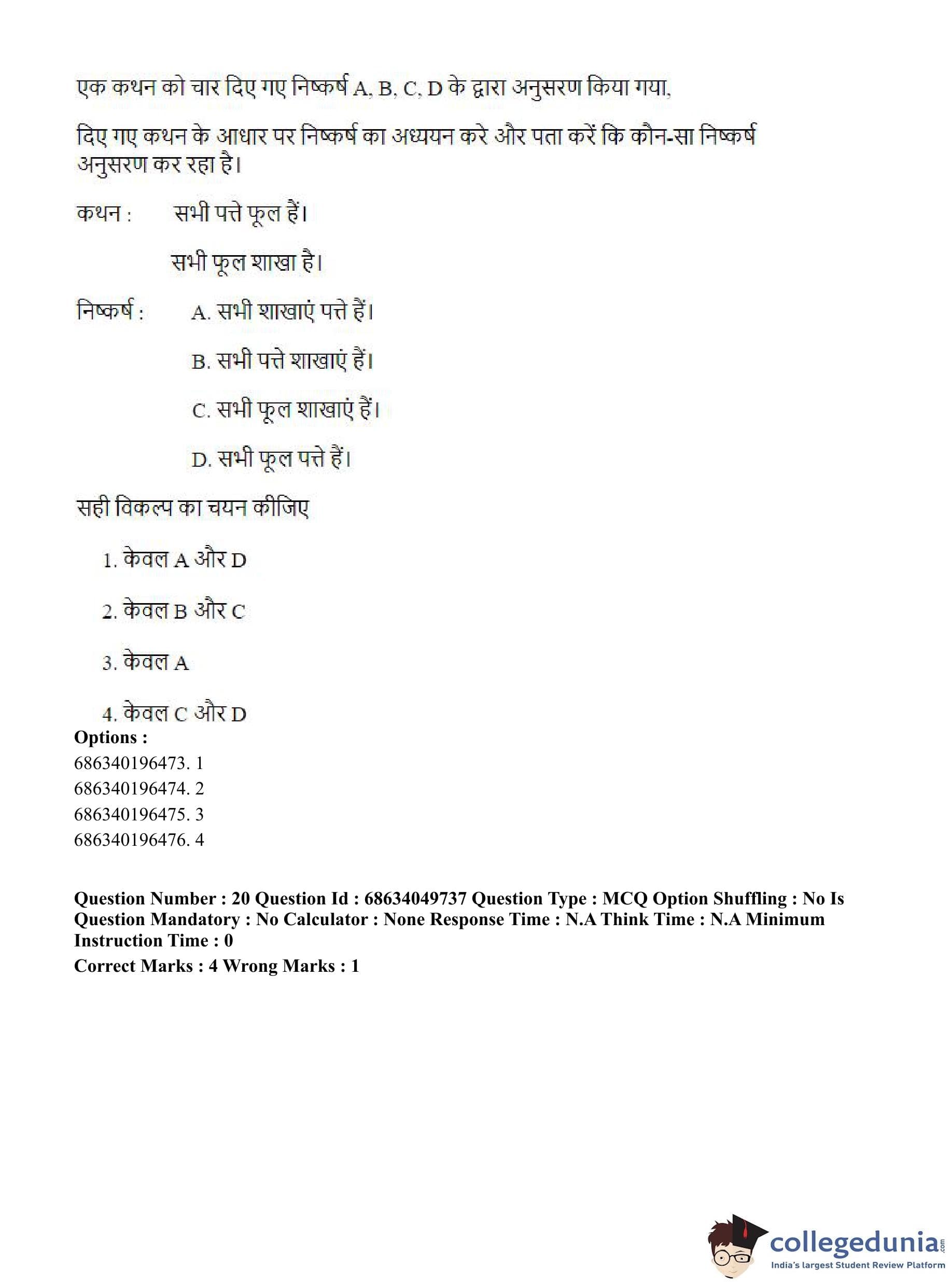 एक कथन को चार दिए गए निष्कर्ष A, B, C, D के द्वारा अनुसरण किया गया,

दिए गए कथन के आधार पर निष्कर्ष का अध्ययन करे और पता करें कि कौन-सा निष्कर्ष अनुसरण कर रहा है।

कथन : सभी पत्ते फूल हैं।

सभी फूल शाखा है।

निष्कर्ष : A. सभी शाखाएं पत्ते हैं।

B. सभी पत्ते शाखाएं हैं।

C. सभी फूल शाखाएं हैं।

D. सभी फूल पत्ते हैं।

सही विकल्प का चयन कीजिए

1. केवल A और D

2. केवल B और C

3. केवल A

4. केवल C और D

Options :
686340196473. 1
686340196474. 2
686340196475. 3
686340196476. 4

Question Number : 20 Question Id : 68634049737 Question Type : MCQ Option Shuffling : No Is Question Mandatory : No Calculator : None Response Time : N.A Think Time : N.A Minimum Instruction Time : 0
Correct Marks : 4 Wrong Marks : 1

collegedunia.com
India's largest Student Review Platform